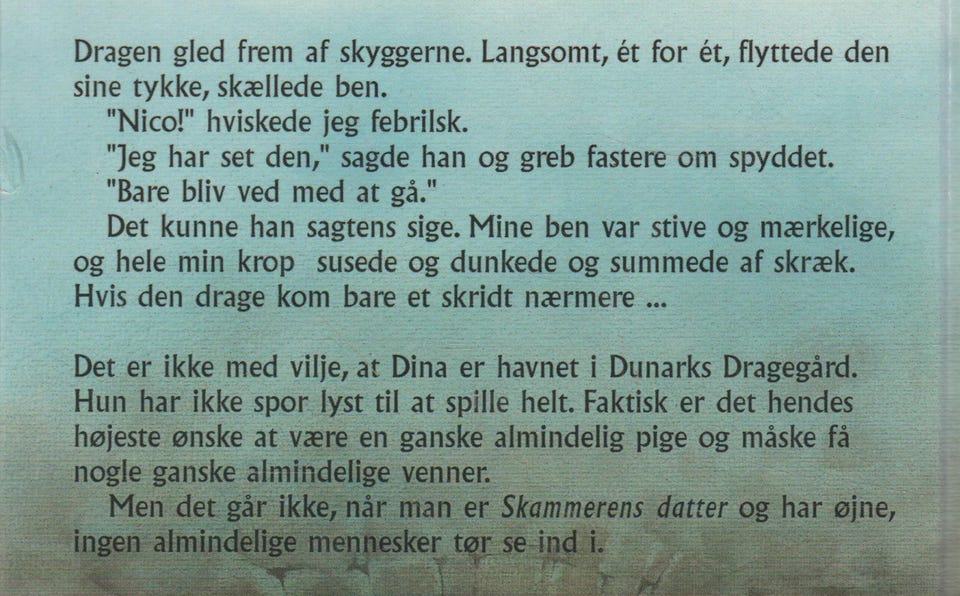 Dragen gled frem af skyggerne. Langsomt, ét for ét, flyttede den sine tykke, skællede ben.

"Nico!" hviskede jeg febrilsk.

"Jeg har set den," sagde han og greb fastere om spyddet. "Bare bliv ved med at gå."

Det kunne han sagtens sige. Mine ben var stive og mærkelige, og hele min krop susede og dunkede og summede af skræk. Hvis den drage kom bare et skridt nærmere ...

Det er ikke med vilje, at Dina er havnet i Dunarks Dragegård. Hun har ikke spor lyst til at spille helt. Faktisk er det hendes højeste ønske at være en ganske almindelig pige og måske få nogle ganske almindelige venner.

Men det går ikke, når man er Skammerens datter og har øjne, ingen almindelige mennesker tør se ind i.